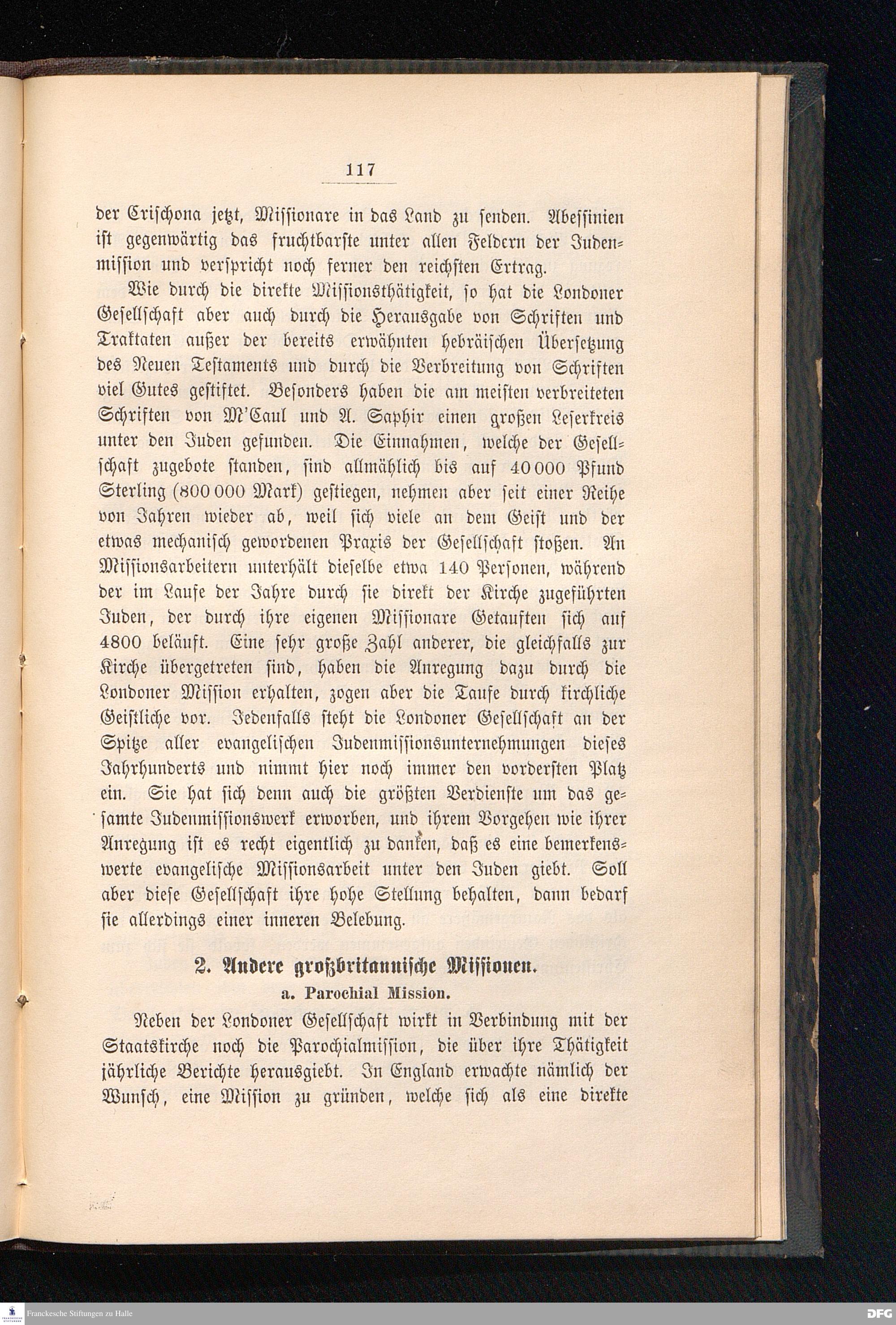 117

der Crischona jetzt, Missionare in das Land zu senden. Abessinien ist gegenwärtig das fruchtbarste unter allen Feldern der Judenmission und verspricht noch ferner den reichsten Ertrag.

Wie durch die direkte Missionsthätigkeit, so hat die Londoner Gesellschaft aber auch durch die Herausgabe von Schriften und Traktaten außer der bereits erwähnten hebräischen Übersetzung des Neuen Testaments und durch die Verbreitung von Schriften viel Gutes gestiftet. Besonders haben die am meisten verbreiteten Schriften von M'Caul und A. Saphir einen großen Leserkreis unter den Juden gefunden. Die Einnahmen, welche der Gesellschaft zugebote standen, sind allmählich bis auf 40 000 Pfund Sterling (800 000 Mark) gestiegen, nehmen aber seit einer Reihe von Jahren wieder ab, weil sich viele an dem Geist und der etwas mechanisch gewordenen Praxis der Gesellschaft stoßen. An Missionsarbeitern unterhält dieselbe etwa 140 Personen, während der im Laufe der Jahre durch sie direkt der Kirche zugeführten Juden, der durch ihre eigenen Missionare Getauften sich auf 4800 beläuft. Eine sehr große Zahl anderer, die gleichfalls zur Kirche übergetreten sind, haben die Anregung dazu durch die Londoner Mission erhalten, zogen aber die Taufe durch kirchliche Geistliche vor. Jedenfalls steht die Londoner Gesellschaft an der Spitze aller evangelischen Judenmissionsunternehmungen dieses Jahrhunderts und nimmt hier noch immer den vordersten Platz ein. Sie hat sich denn auch die größten Verdienste um das gesamte Judenmissionswerk erworben, und ihrem Vorgehen wie ihrer Anregung ist es recht eigentlich zu danken, daß es eine bemerkenswerte evangelische Missionsarbeit unter den Juden giebt. Soll aber diese Gesellschaft ihre hohe Stellung behalten, dann bedarf sie allerdings einer inneren Belebung.

2. Andere großbritannische Missionen.

a. Parochial Mission.

Neben der Londoner Gesellschaft wirkt in Verbindung mit der Staatskirche noch die Parochialmission, die über ihre Thätigkeit jährliche Berichte herausgiebt. In England erwachte nämlich der Wunsch, eine Mission zu gründen, welche sich als eine direkte

Franckesche Stiftungen zu Halle

DFG